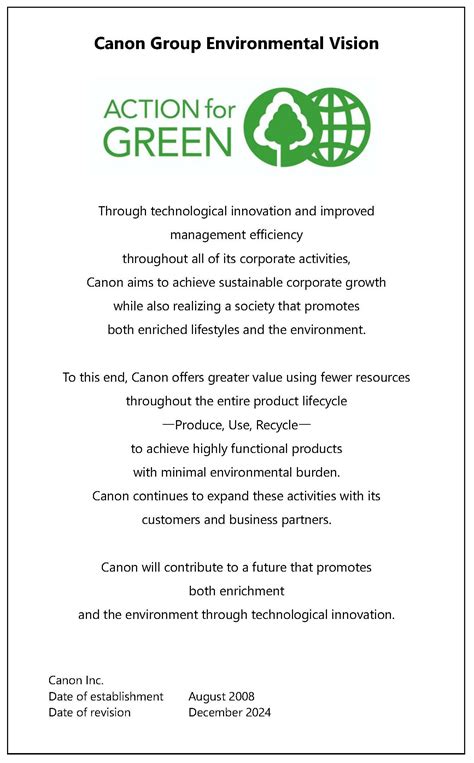 Canon Group Environmental Vision

ACTION for GREEN

Through technological innovation and improved management efficiency throughout all of its corporate activities, Canon aims to achieve sustainable corporate growth while also realizing a society that promotes both enriched lifestyles and the environment.

To this end, Canon offers greater value using fewer resources throughout the entire product lifecycle —Produce, Use, Recycle— to achieve highly functional products with minimal environmental burden. Canon continues to expand these activities with its customers and business partners.

Canon will contribute to a future that promotes both enrichment and the environment through technological innovation.

Canon Inc.
Date of establishment August 2008
Date of revision December 2024